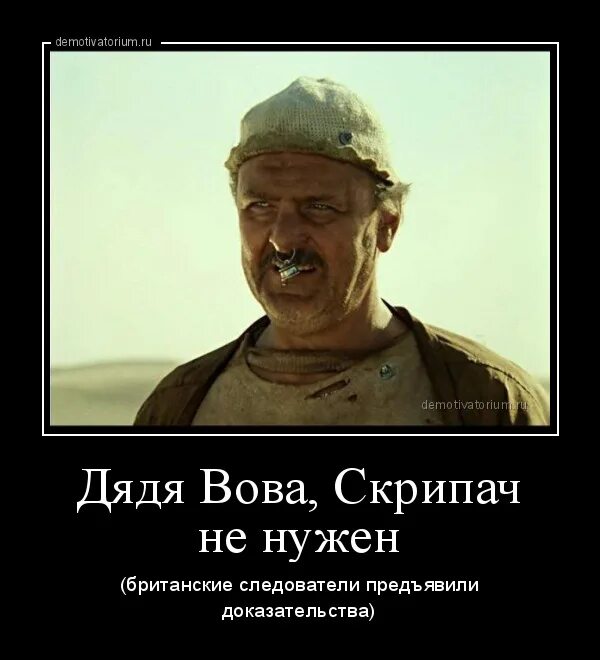 demotivatorium.ru

demotivatorium.ru

Дядя Вова, Скрипач не нужен

(британские следователи предъявили доказательства)